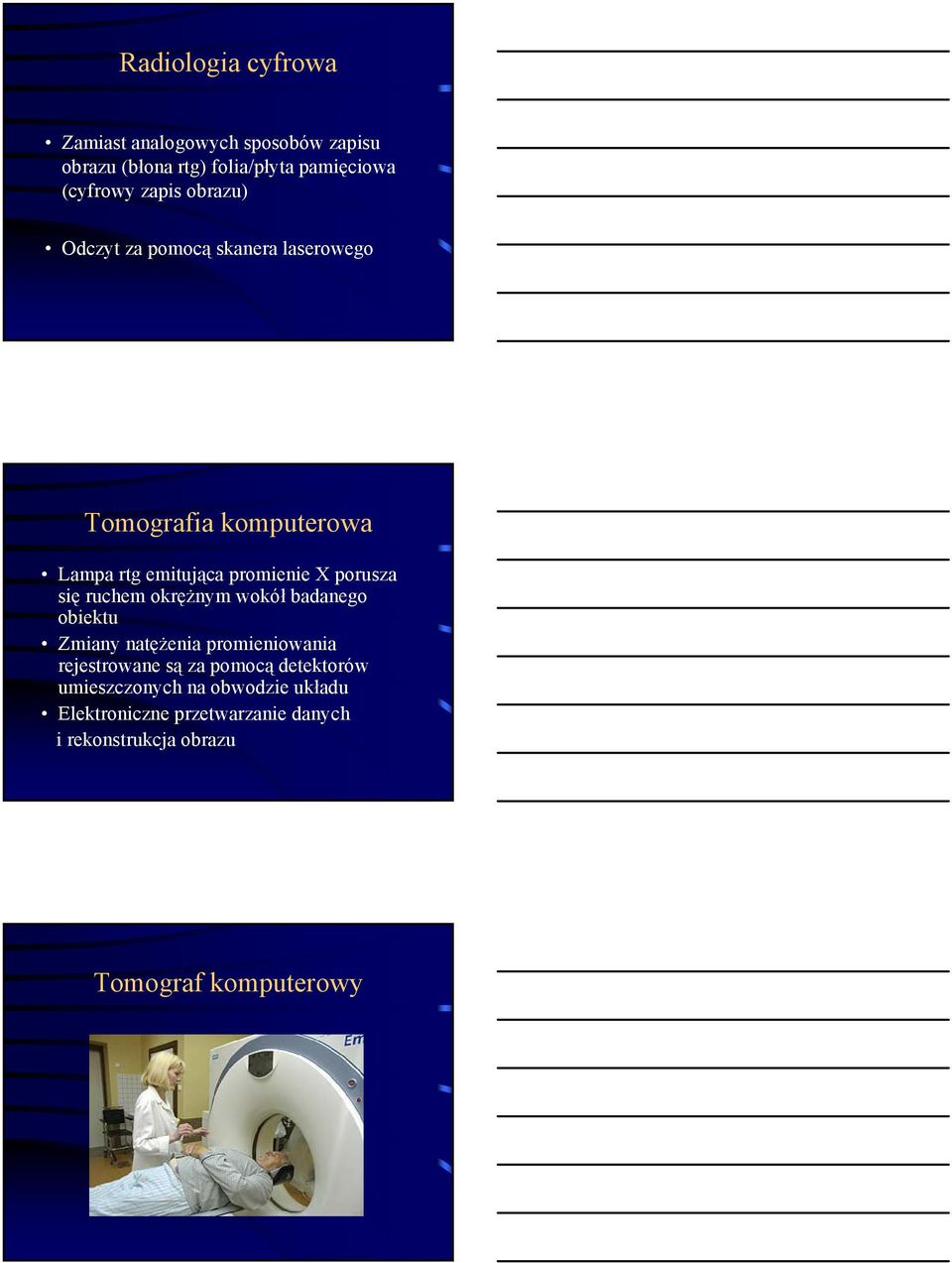 Radiologia cyfrowa

• Zamiast analogowych sposobów zapisu obrazu (błona rtg) folia/płyta pamięciowa (cyfrowy zapis obrazu)

• Odczyt za pomocą skanera laserowego

Tomografia komputerowa

• Lampa rtg emitująca promienie X porusza się ruchem okrężnym wokół badanego obiektu

• Zmiany natężenia promieniowania rejestrowane są za pomocą detektorów umieszczonych na obwodzie układu

• Elektroniczne przetwarzanie danych i rekonstrukcja obrazu

Tomograf komputerowy

Em